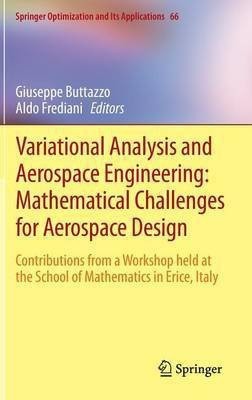 Springer Optimization and Its Applications 66

Giuseppe Buttazzo
Aldo Frediani Editors

Variational Analysis and Aerospace Engineering: Mathematical Challenges for Aerospace Design

Contributions from a Workshop held at the School of Mathematics in Erice, Italy

Springer